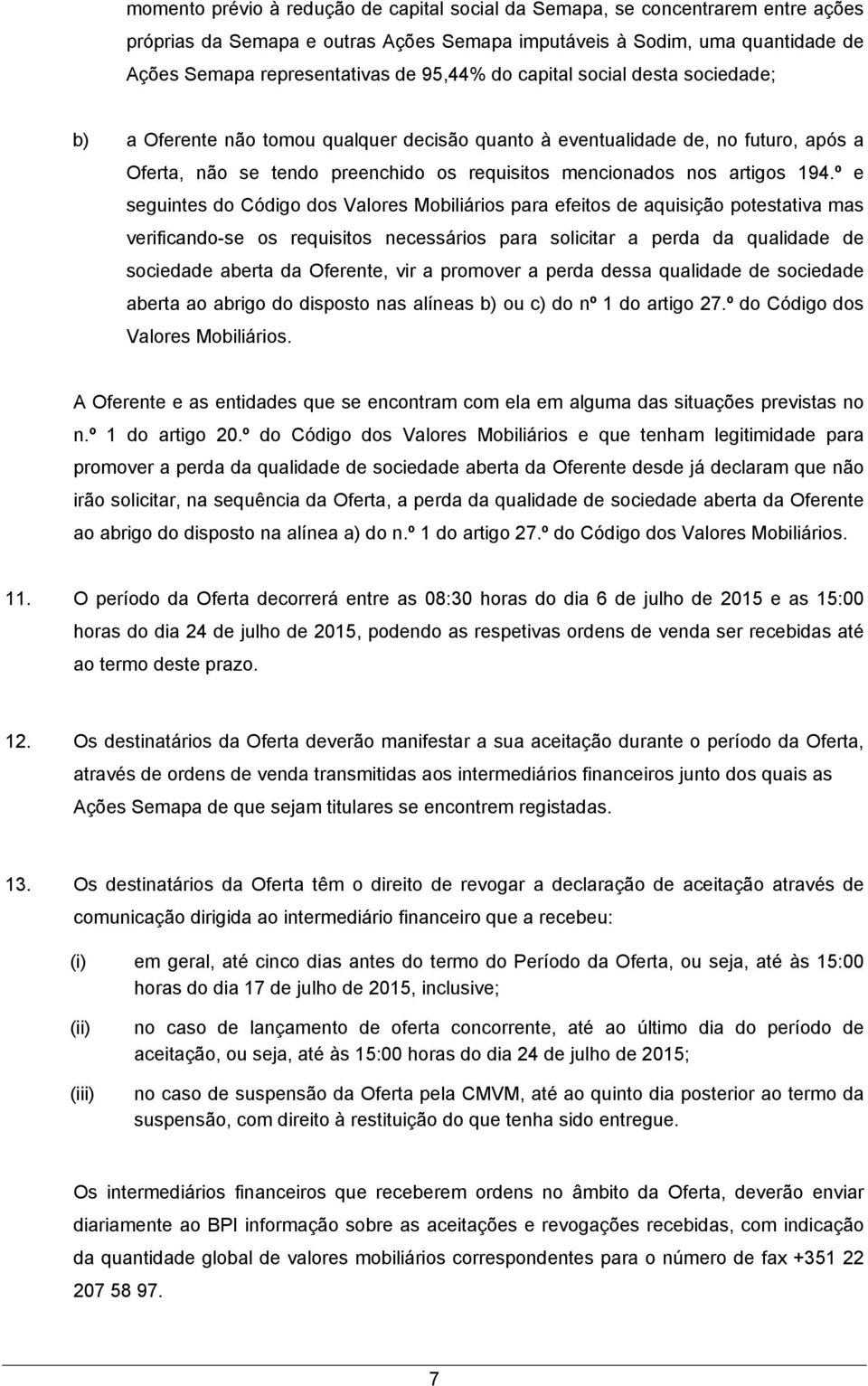 momento prévio à redução de capital social da Semapa, se concentrarem entre ações próprias da Semapa e outras Ações Semapa imputáveis à Sodim, uma quantidade de Ações Semapa representativas de 95,44% do capital social desta sociedade;

b) a Oferente não tomou qualquer decisão quanto à eventualidade de, no futuro, após a Oferta, não se tendo preenchido os requisitos mencionados nos artigos 194.º e seguintes do Código dos Valores Mobiliários para efeitos de aquisição potestativa mas verificando-se os requisitos necessários para solicitar a perda da qualidade de sociedade aberta da Oferente, vir a promover a perda dessa qualidade de sociedade aberta ao abrigo do disposto nas alíneas b) ou c) do nº 1 do artigo 27.º do Código dos Valores Mobiliários.

A Oferente e as entidades que se encontram com ela em alguma das situações previstas no n.º 1 do artigo 20.º do Código dos Valores Mobiliários e que tenham legitimidade para promover a perda da qualidade de sociedade aberta da Oferente desde já declaram que não irão solicitar, na sequência da Oferta, a perda da qualidade de sociedade aberta da Oferente ao abrigo do disposto na alínea a) do n.º 1 do artigo 27.º do Código dos Valores Mobiliários.

11. O período da Oferta decorrerá entre as 08:30 horas do dia 6 de julho de 2015 e as 15:00 horas do dia 24 de julho de 2015, podendo as respetivas ordens de venda ser recebidas até ao termo deste prazo.

12. Os destinatários da Oferta deverão manifestar a sua aceitação durante o período da Oferta, através de ordens de venda transmitidas aos intermediários financeiros junto dos quais as Ações Semapa de que sejam titulares se encontrem registadas.

13. Os destinatários da Oferta têm o direito de revogar a declaração de aceitação através de comunicação dirigida ao intermediário financeiro que a recebeu:

(i) em geral, até cinco dias antes do termo do Período da Oferta, ou seja, até às 15:00 horas do dia 17 de julho de 2015, inclusive;

(ii) no caso de lançamento de oferta concorrente, até ao último dia do período de aceitação, ou seja, até às 15:00 horas do dia 24 de julho de 2015;

(iii) no caso de suspensão da Oferta pela CMVM, até ao quinto dia posterior ao termo da suspensão, com direito à restituição do que tenha sido entregue.

Os intermediários financeiros que receberem ordens no âmbito da Oferta, deverão enviar diariamente ao BPI informação sobre as aceitações e revogações recebidas, com indicação da quantidade global de valores mobiliários correspondentes para o número de fax +351 22 207 58 97.

7